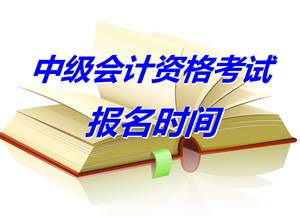 中级会计资格考试
报名时间